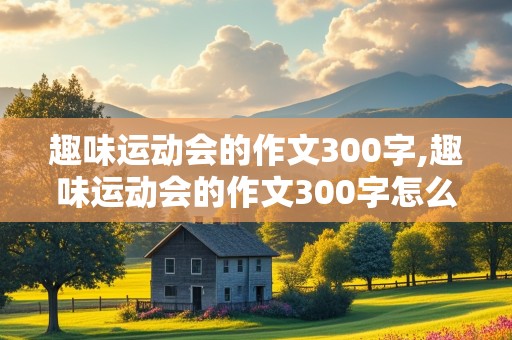 趣味运动会的作文300字,趣味运动会的作文300字怎么